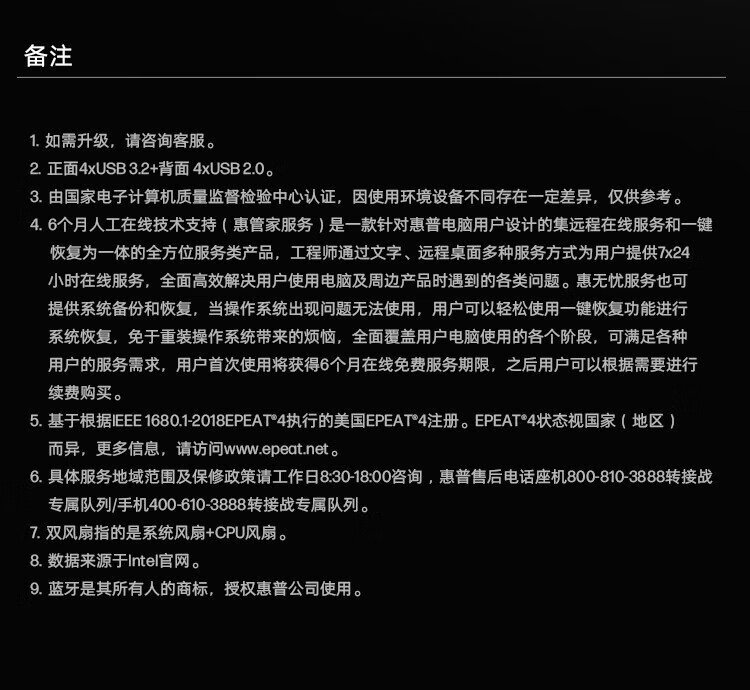 备注

1.如需升级，请咨询客服。

2.正面4xUSB 3.2+背面4xUSB 2.0。

3.由国家电子计算机质量监督检验中心认证，因使用环境设备不同存在一定差异，仅供参考。

4.6个月人工在线技术支持（惠管家服务）是一款针对惠普电脑用户设计的集远程在线服务和一键恢复为一体的全方位服务类产品，工程师通过文字、远程桌面多种服务方式为用户提供7x24小时在线服务，全面高效解决用户使用电脑及周边产品时遇到的各类问题。惠无忧服务也可提供系统备份和恢复，当操作系统出现问题无法使用，用户可以轻松使用一键恢复功能进行系统恢复，免于重装操作系统带来的烦恼，全面覆盖用户电脑使用的各个阶段，可满足各种用户的服务需求，用户首次使用将获得6个月在线免费服务期限，之后用户可以根据需要进行续费购买。

5.基于根据IEEE 1680.1-2018EPEAT®4执行的美国EPEAT®4注册。EPEAT®4状态视国家（地区）而异，更多信息，请访问www.epeat.net。

6.具体服务地域范围及保修政策请工作日8:30-18:00咨询，惠普售后电话座机800-810-3888转接战专属队列/手机400-610-3888转接战专属队列。

7.双风扇指的是系统风扇+CPU风扇。

8.数据来源于Intel官网。

9.蓝牙是其所有人的商标，授权惠普公司使用。